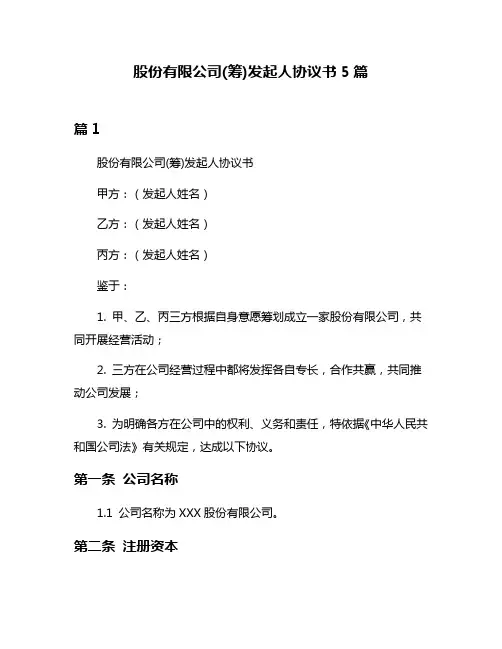 股份有限公司(筹)发起人协议书 5 篇

篇 1

股份有限公司(筹)发起人协议书

甲方：（发起人姓名）

乙方：（发起人姓名）

丙方：（发起人姓名）

鉴于：

1. 甲、乙、丙三方根据自身意愿筹划成立一家股份有限公司，共同开展经营活动；

2. 三方在公司经营过程中都将发挥各自专长，合作共赢，共同推动公司发展；

3. 为明确各方在公司中的权利、义务和责任，特依据《中华人民共和国公司法》有关规定，达成以下协议。

第一条 公司名称

1.1 公司名称为 XXX 股份有限公司。

第二条 注册资本